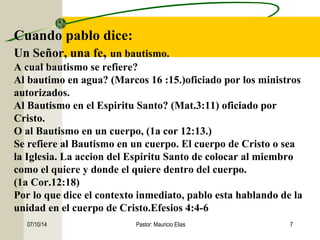 Cuando pablo dice:

Un Señor, una fe, un bautismo.
A cual bautismo se refiere?
Al bautimo en agua? (Marcos 16 :15.)oficiado por los ministros autorizados.
Al Bautismo en el Espiritu Santo? (Mat.3:11) oficiado por Cristo.
O al Bautismo en un cuerpo, (1a cor 12:13.)
Se refiere al Bautismo en un cuerpo. El cuerpo de Cristo o sea la Iglesia. La accion del Espiritu Santo de colocar al miembro como el quiere y donde el quiere dentro del cuerpo.
(1a Cor.12:18)
Por lo que dice el contexto inmediato, pablo esta hablando de la unidad en el cuerpo de Cristo.Efesios 4:4-6

07/10/14 Pastor: Mauricio Elias 7